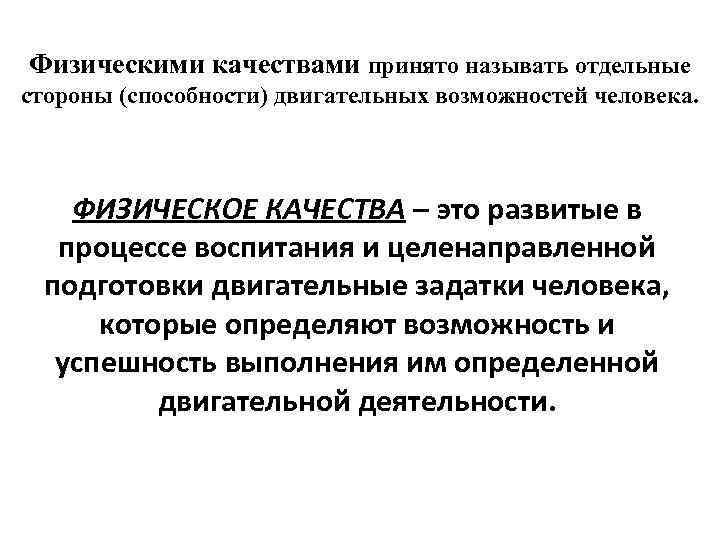 Физическими качествами принято называть отдельные стороны (способности) двигательных возможностей человека.

ФИЗИЧЕСКОЕ КАЧЕСТВА – это развитые в процессе воспитания и целенаправленной подготовки двигательные задатки человека, которые определяют возможность и успешность выполнения им определенной двигательной деятельности.